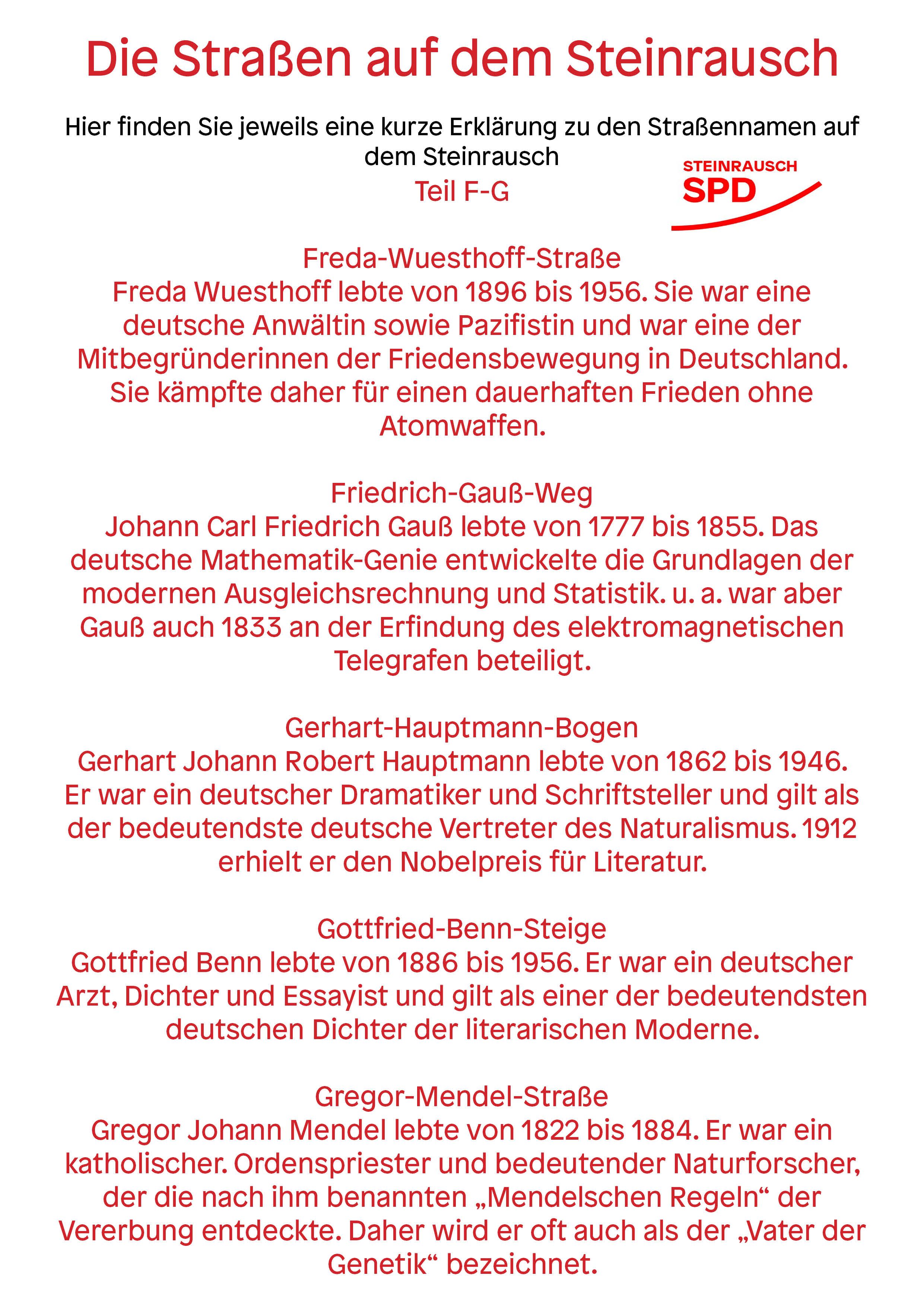 Die Straßen auf dem Steinrausch

Hier finden Sie jeweils eine kurze Erklärung zu den Straßennamen auf dem Steinrausch

Teil F-G

STEINRAUSCH
SPD

Freda-Wuesthoff-Straße
Freda Wuesthoff lebte von 1896 bis 1956. Sie war eine deutsche Anwältin sowie Pazifistin und war eine der Mitbegründerinnen der Friedensbewegung in Deutschland. Sie kämpfte daher für einen dauerhaften Frieden ohne Atomwaffen.

Friedrich-Gauß-Weg
Johann Carl Friedrich Gauß lebte von 1777 bis 1855. Das deutsche Mathematik-Genie entwickelte die Grundlagen der modernen Ausgleichsrechnung und Statistik. u. a. war aber Gauß auch 1833 an der Erfindung des elektromagnetischen Telegrafen beteiligt.

Gerhart-Hauptmann-Bogen
Gerhart Johann Robert Hauptmann lebte von 1862 bis 1946. Er war ein deutscher Dramatiker und Schriftsteller und gilt als der bedeutendste deutsche Vertreter des Naturalismus. 1912 erhielt er den Nobelpreis für Literatur.

Gottfried-Benn-Steige
Gottfried Benn lebte von 1886 bis 1956. Er war ein deutscher Arzt, Dichter und Essayist und gilt als einer der bedeutendsten deutschen Dichter der literarischen Moderne.

Gregor-Mendel-Straße
Gregor Johann Mendel lebte von 1822 bis 1884. Er war ein katholischer. Ordenspriester und bedeutender Naturforscher, der die nach ihm benannten „Mendelschen Regeln“ der Vererbung entdeckte. Daher wird er oft auch als der „Vater der Genetik“ bezeichnet.